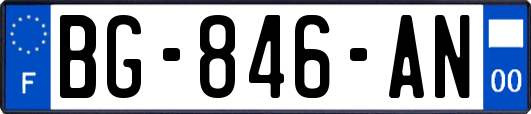 F

BG-846-AN

00